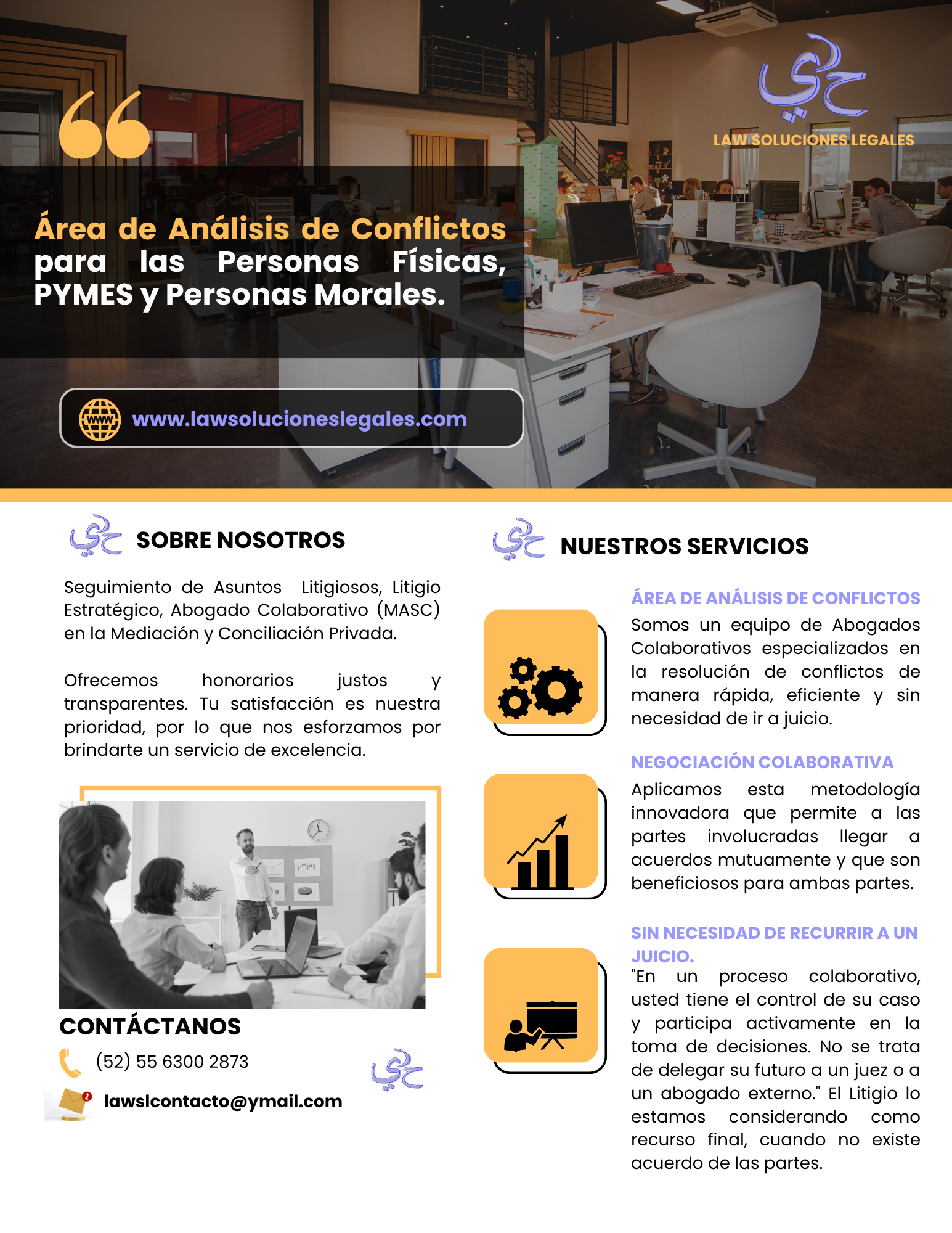 LAW SOLUCIONES LEGALES

Área de Análisis de Conflictos para las Personas Físicas, PYMES y Personas Morales.

www.lawsolucioneslegales.com

SOBRE NOSOTROS

Seguimiento de Asuntos Litigiosos, Litigio Estratégico, Abogado Colaborativo (MASC) en la Mediación y Conciliación Privada.

Ofrecemos honorarios justos y transparentes. Tu satisfacción es nuestra prioridad, por lo que nos esforzamos por brindarte un servicio de excelencia.

CONTÁCTANOS

(52) 55 6300 2873

lawslcontacto@ymail.com

NUESTROS SERVICIOS

ÁREA DE ANÁLISIS DE CONFLICTOS

Somos un equipo de Abogados Colaborativos especializados en la resolución de conflictos de manera rápida, eficiente y sin necesidad de ir a juicio.

NEGOCIACIÓN COLABORATIVA

Aplicamos esta metodología innovadora que permite a las partes involucradas llegar a acuerdos mutuamente y que son beneficiosos para ambas partes.

SIN NECESIDAD DE RECURRIR A UN JUICIO.

"En un proceso colaborativo, usted tiene el control de su caso y participa activamente en la toma de decisiones. No se trata de delegar su futuro a un juez o a un abogado externo." El Litigio lo estamos considerando como recurso final, cuando no existe acuerdo de las partes.